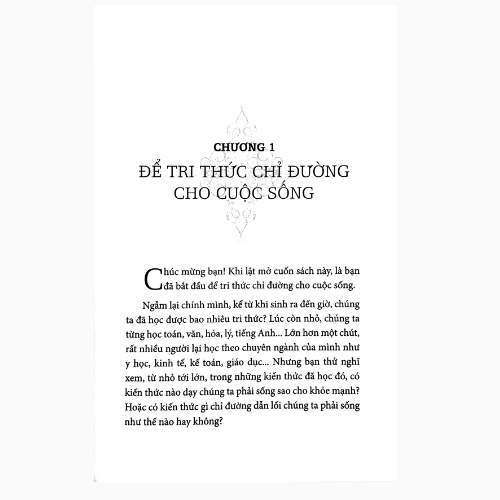 CHƯƠNG 1
ĐỂ TRI THỨC CHỈ ĐƯỜNG
CHO CUỘC SỐNG

Chúc mừng bạn! Khi lật mở cuốn sách này, là bạn đã bắt đầu để tri thức chỉ đường cho cuộc sống.

Ngẫm lại chính mình, kể từ khi sinh ra đến giờ, chúng ta đã học được bao nhiêu tri thức? Lúc còn nhỏ, chúng ta từng học toán, văn, hóa, lý, tiếng Anh... Lớn hơn một chút, rất nhiều người lại học theo chuyên ngành của mình như y học, kinh tế, kế toán, giáo dục... Nhưng bạn thử nghĩ xem, từ nhỏ tới lớn, trong những kiến thức đã học đó, có kiến thức nào dạy chúng ta phải sống sao cho khỏe mạnh? Hoặc có kiến thức gì chỉ đường dẫn lối chúng ta phải sống như thế nào hay không?